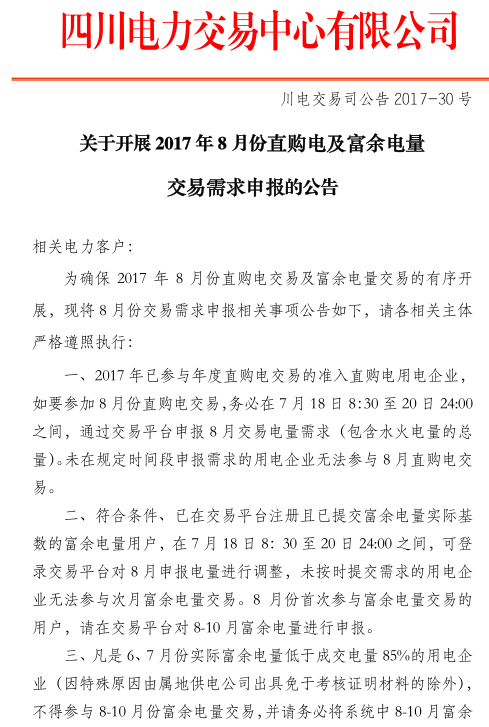 四川电力交易中心有限公司

川电交易司公告 2017-30 号

关于开展 2017 年 8 月份直购电及富余电量交易需求申报的公告

相关电力客户：

为确保 2017 年 8 月份直购电交易及富余电量交易的有序开展，现将 8 月份交易需求申报相关事项公告如下，请各相关主体严格遵照执行：

一、2017 年已参与年度直购电交易的准入直购电用电企业，如要参加 8 月份直购电交易，务必在 7 月 18 日 8:30 至 20 日 24:00 之间，通过交易平台申报 8 月交易电量需求（包含水火电量的总量）。未在规定时间段申报需求的用电企业无法参与 8 月直购电交易。

二、符合条件、已在交易平台注册且已提交富余电量实际基数的富余电量用户，在 7 月 18 日 8: 30 至 20 日 24:00 之间，可登录交易平台对 8 月申报电量进行调整，未按时提交需求的用电企业无法参与次月富余电量交易。8 月份首次参与富余电量交易的用户，请在交易平台对 8-10 月富余电量进行申报。

三、凡是 6、7 月份实际富余电量低于成交电量 85%的用电企业（因特殊原因由属地供电公司出具免于考核证明材料的除外），不得参与 8-10 月份富余电量交易，并请务必将系统中 8-10 月富余